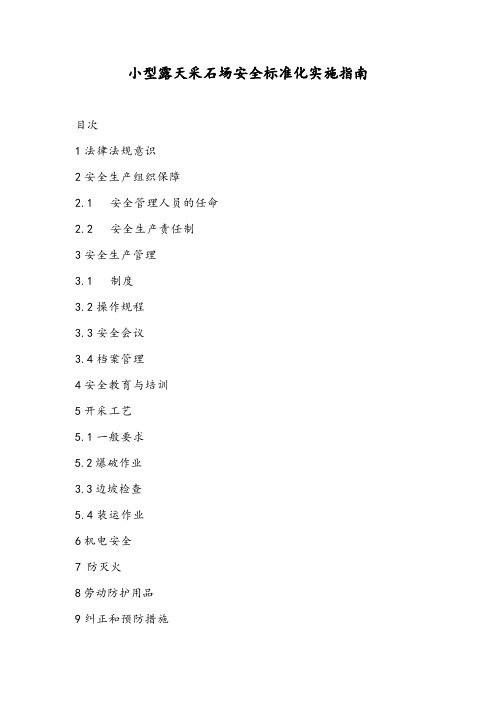 小型露天采石场安全标准化实施指南

目次

1 法律法规意识

2 安全生产组织保障

2.1　安全管理人员的任命

2.2　安全生产责任制

3 安全生产管理

3.1　制度

3.2 操作规程

3.3 安全会议

3.4 档案管理

4 安全教育与培训

5 开采工艺

5.1 一般要求

5.2 爆破作业

3.3 边坡检查

5.4 装运作业

6 机电安全

7 防灭火

8 劳动防护用品

9 纠正和预防措施